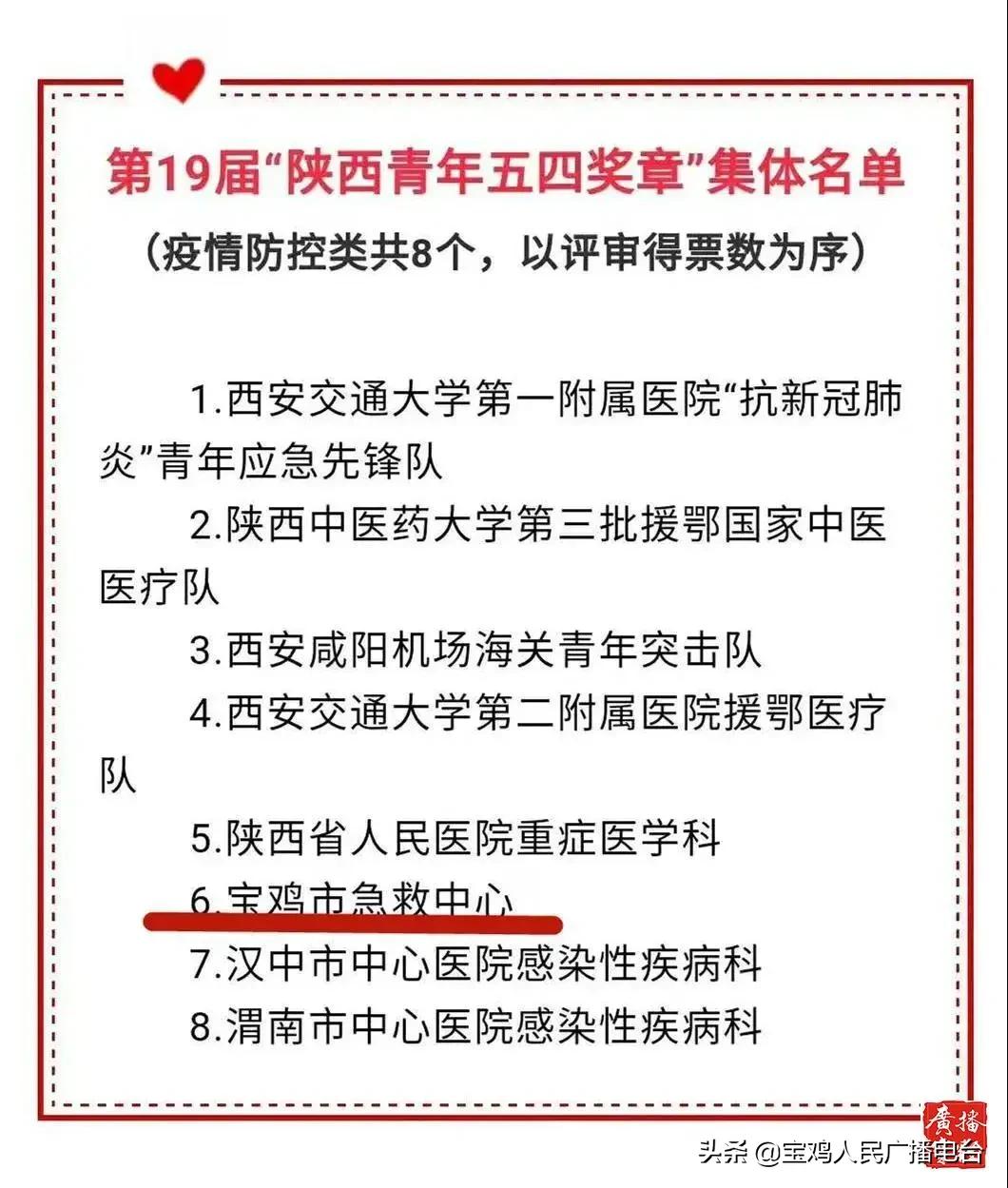 第19届“陕西青年五四奖章”集体名单
（疫情防控类共8个，以评审得票数为序）

1.西安交通大学第一附属医院“抗新冠肺炎”青年应急先锋队

2.陕西中医药大学第三批援鄂国家中医医疗队

3.西安咸阳机场海关青年突击队

4.西安交通大学第二附属医院援鄂医疗队

5.陕西省人民医院重症医学科

6.宝鸡市急救中心

7.汉中市中心医院感染性疾病科

8.渭南市中心医院感染性疾病科

廣播

头条 @宝鸡人民广播电台